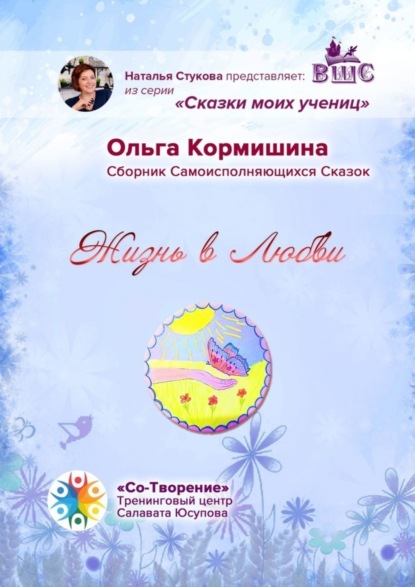 Наталья Стукова представляет: из серии «Сказки моих учениц»

ВШС

Ольга Кормишина

Сборник Самоисполняющихся Сказок

Жизнь в Любви

«Со-Творение»
Тренинговый центр
Салавата Юсупова